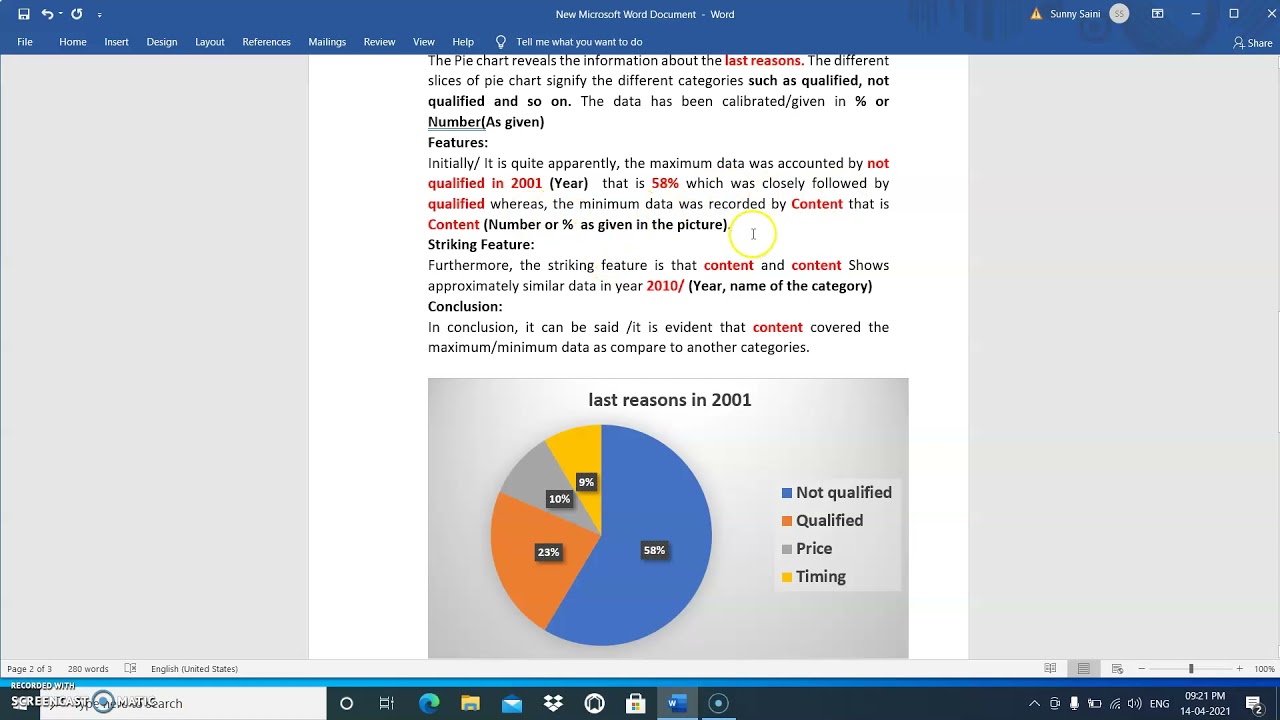 New Microsoft Word Document - Word

Sunny Saini

File Home Insert Design Layout References Mailings Review View Help Tell me what you want to do

Share

The Pie chart reveals the information about the last reasons. The different slices of pie chart signify the different categories such as qualified, not qualified and so on. The data has been calibrated/given in % or Number(As given)

Features:

Initially/ It is quite apparently, the maximum data was accounted by not qualified in 2001 (Year) that is 58% which was closely followed by qualified whereas, the minimum data was recorded by Content that is Content (Number or % as given in the picture).

Striking Feature:

Furthermore, the striking feature is that content and content Shows approximately similar data in year 2010/ (Year, name of the category)

Conclusion:

In conclusion, it can be said /it is evident that content covered the maximum/minimum data as compare to another categories.

last reasons in 2001

9%

10%

23%

58%

Not qualified

Qualified

Price

Timing

Page 2 of 3 280 words English (United States)

100%

RECORDED WITH SCREENCAST-O-MATIC

Type here to search

ENG 09:21 PM 14-04-2021